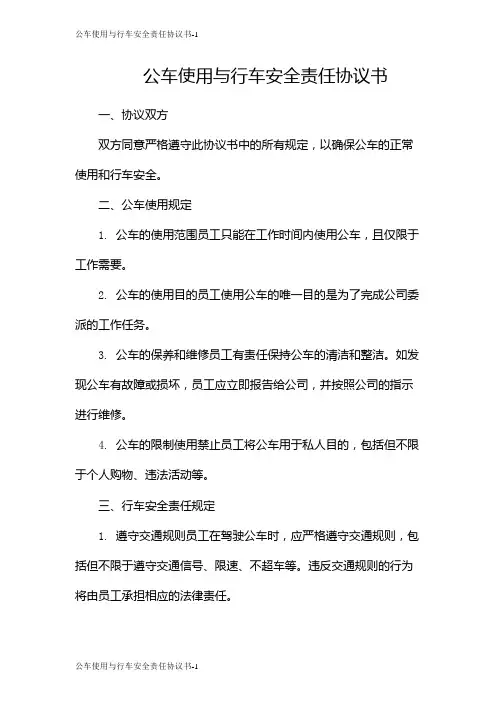 公车使用与行车安全责任协议书-1

公车使用与行车安全责任协议书

一、协议双方

双方同意严格遵守此协议书中的所有规定，以确保公车的正常使用和行车安全。

二、公车使用规定

1. 公车的使用范围员工只能在工作时间内使用公车，且仅限于工作需要。

2. 公车的使用目的员工使用公车的唯一目的是为了完成公司委派的工作任务。

3. 公车的保养和维修员工有责任保持公车的清洁和整洁。如发现公车有故障或损坏，员工应立即报告给公司，并按照公司的指示进行维修。

4. 公车的限制使用禁止员工将公车用于私人目的，包括但不限于个人购物、违法活动等。

三、行车安全责任规定

1. 遵守交通规则员工在驾驶公车时，应严格遵守交通规则，包括但不限于遵守交通信号、限速、不超车等。违反交通规则的行为将由员工承担相应的法律责任。

公车使用与行车安全责任协议书-1